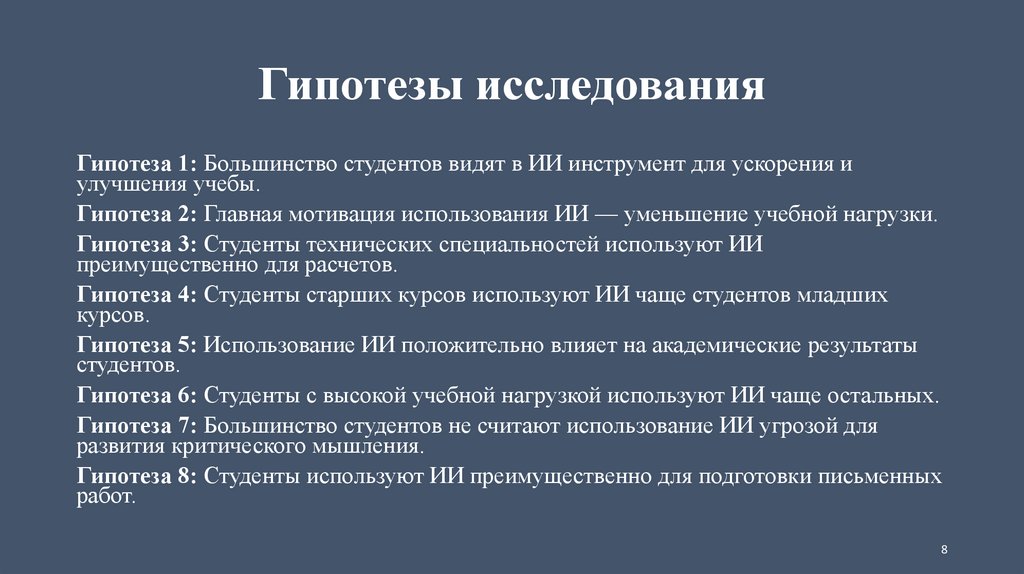 Гипотезы исследования

Гипотеза 1: Большинство студентов видят в ИИ инструмент для ускорения и улучшения учебы.

Гипотеза 2: Главная мотивация использования ИИ — уменьшение учебной нагрузки.

Гипотеза 3: Студенты технических специальностей используют ИИ преимущественно для расчетов.

Гипотеза 4: Студенты старших курсов используют ИИ чаще студентов младших курсов.

Гипотеза 5: Использование ИИ положительно влияет на академические результаты студентов.

Гипотеза 6: Студенты с высокой учебной нагрузкой используют ИИ чаще остальных.

Гипотеза 7: Большинство студентов не считают использование ИИ угрозой для развития критического мышления.

Гипотеза 8: Студенты используют ИИ преимущественно для подготовки письменных работ.

8